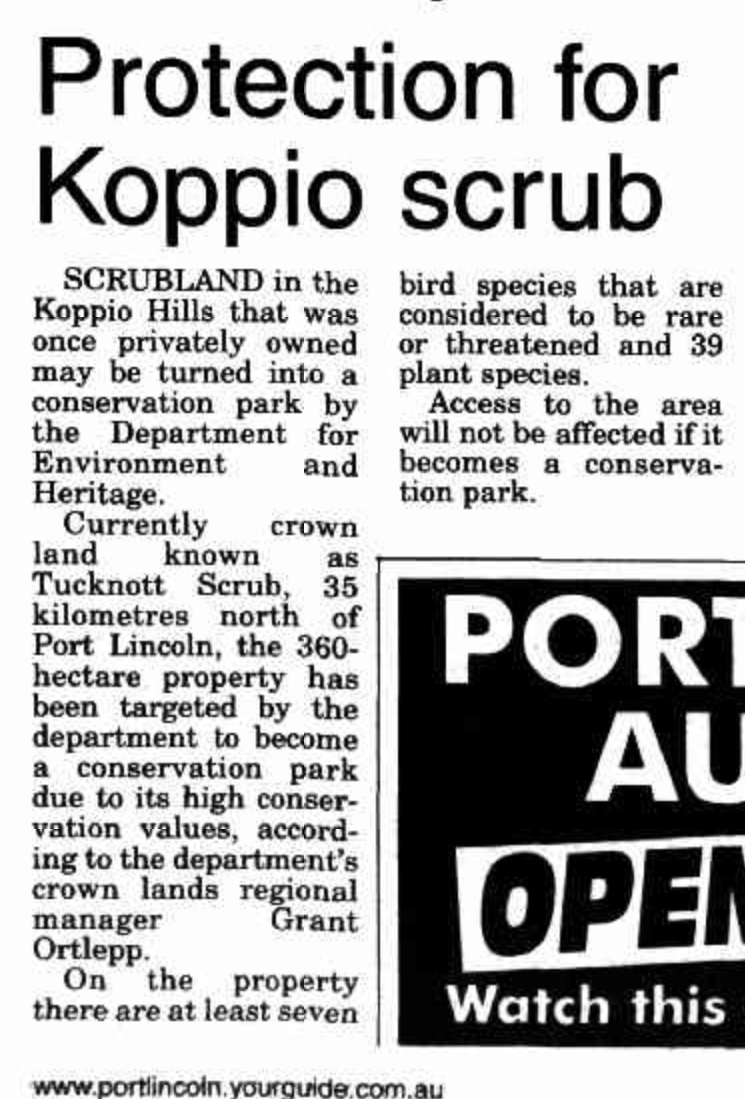 Protection for Koppio scrub

SCRUBLAND in the Koppio Hills that was once privately owned may be turned into a conservation park by the Department for Environment and Heritage.

Currently crown land known as Tucknott Scrub, 35 kilometres north of Port Lincoln, the 360-hectare property has been targeted by the department to become a conservation park due to its high conservation values, according to the department's crown lands regional manager Grant Ortlepp.

On the property there are at least seven bird species that are considered to be rare or threatened and 39 plant species.

Access to the area will not be affected if it becomes a conservation park.

PORT
AU
OPE
Watch this

www.portlincoln.yourguide.com.au